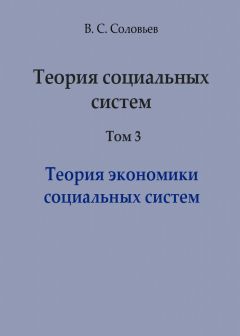 В. С. Соловьев

Теория социальных систем

Том 3

Теория экономики социальных систем